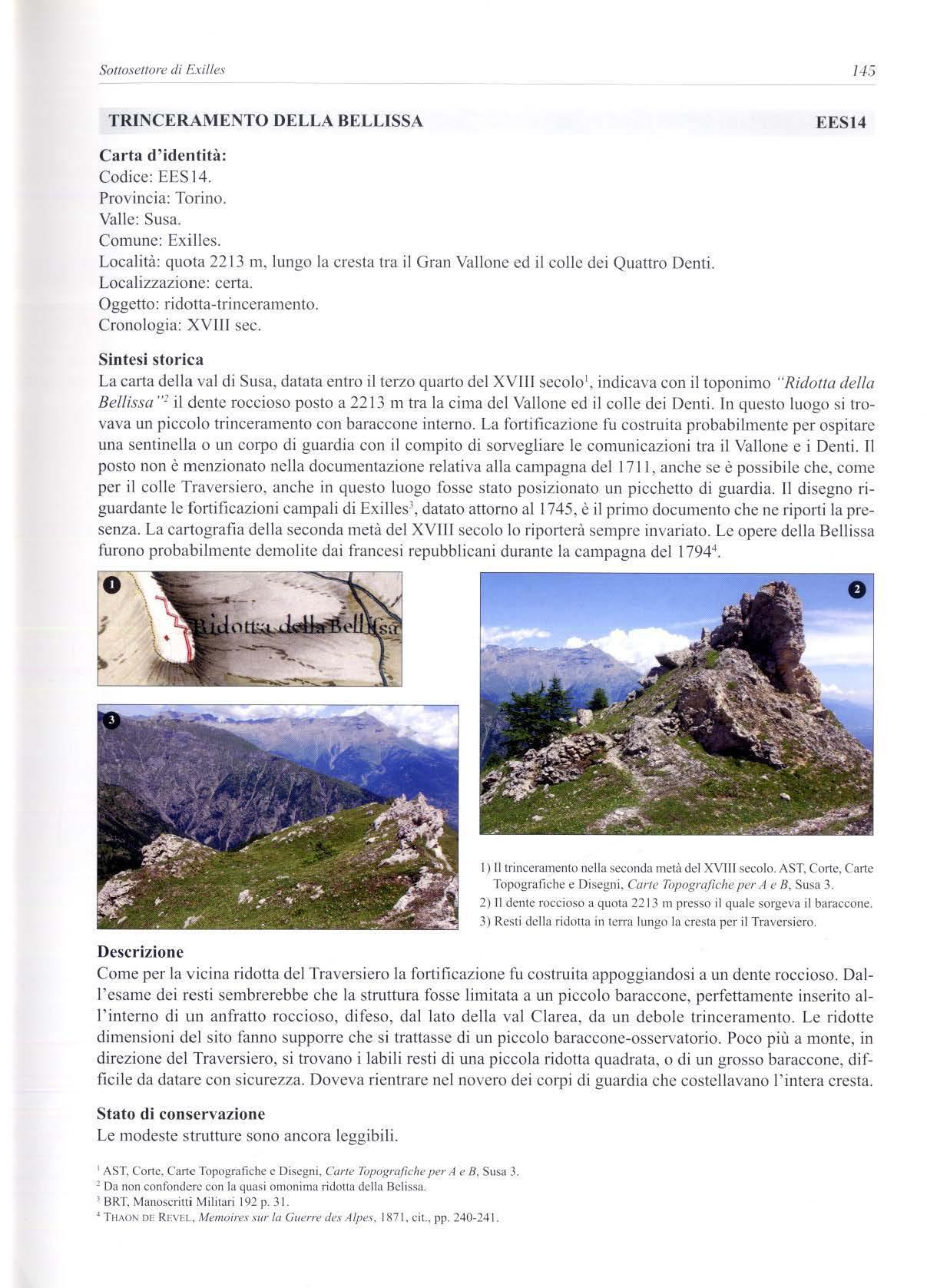 Sottosettore di Exilles

145

TRINCERAMENTO DELLA BELLISSA EES14

Carta d'identità:
Codice: EES14.
Provincia: Torino.
Valle: Susa.
Comune: Exilles.
Località: quota 2213 m, lungo la cresta tra il Gran Vallone ed il colle dei Quattro Denti.
Localizzazione: certa.
Oggetto: ridotta-trinceramento.
Cronologia: XVIII sec.

Sintesi storica
La carta della val di Susa, datata entro il terzo quarto del XVIII secolo$^1$, indicava con il toponimo "Ridotta della Bellissa"$^2$ il dente roccioso posto a 2213 m tra la cima del Vallone ed il colle dei Denti. In questo luogo si trovava un piccolo trinceramento con baraccone interno. La fortificazione fu costruita probabilmente per ospitare una sentinella o un corpo di guardia con il compito di sorvegliare le comunicazioni tra il Vallone e i Denti. Il posto non è menzionato nella documentazione relativa alla campagna del 1711, anche se è possibile che, come per il colle Traversiero, anche in questo luogo fosse stato posizionato un picchetto di guardia. Il disegno riguardante le fortificazioni campali di Exilles$^3$, datato attorno al 1745, è il primo documento che ne riporti la presenza. La cartografia della seconda metà del XVIII secolo lo riporterà sempre invariato. Le opere della Bellissa furono probabilmente demolite dai francesi repubblicani durante la campagna del 1794$^4$.

1

Ridotta della Bellissa

2

3

1) Il trinceramento nella seconda metà del XVIII secolo. AST, Corte, Carte Topografiche e Disegni, Carte Topografiche per A e B, Susa 3.
2) Il dente roccioso a quota 2213 m presso il quale sorgeva il baraccone.
3) Resti della ridotta in terra lungo la cresta per il Traversiero.

Descrizione
Come per la vicina ridotta del Traversiero la fortificazione fu costruita appoggiandosi a un dente roccioso. Dall'esame dei resti sembrerebbe che la struttura fosse limitata a un piccolo baraccone, perfettamente inserito all'interno di un anfratto roccioso, difeso, dal lato della val Clarea, da un debole trinceramento. Le ridotte dimensioni del sito fanno supporre che si trattasse di un piccolo baraccone-osservatorio. Poco più a monte, in direzione del Traversiero, si trovano i labili resti di una piccola ridotta quadrata, o di un grosso baraccone, difficile da datare con sicurezza. Doveva rientrare nel novero dei corpi di guardia che costellavano l'intera cresta.

Stato di conservazione
Le modeste strutture sono ancora leggibili.

$^1$ AST, Corte, Carte Topografiche e Disegni, Carte Topografiche per A e B, Susa 3.
$^2$ Da non confondere con la quasi omonima ridotta della Belissa.
$^3$ BRT, Manoscritti Militari 192 p. 31.
$^4$ THAON DE REVEL, Memoires sur la Guerre des Alpes, 1871, cit., pp. 240-241.